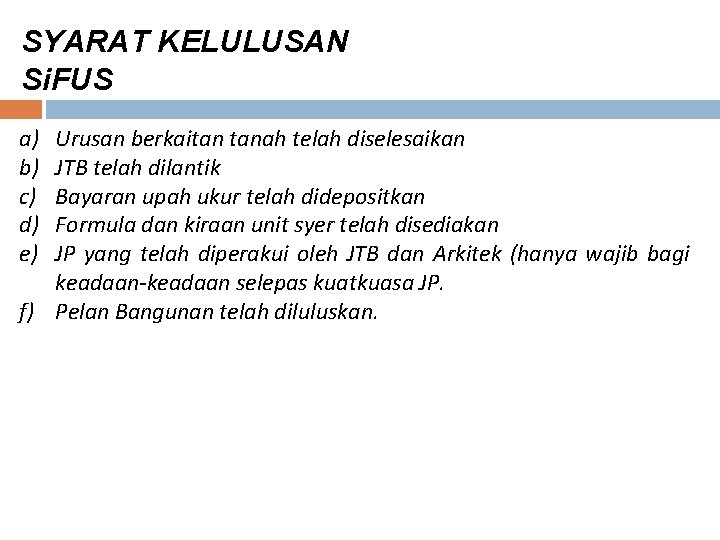 SYARAT KELULUSAN
SiFUS

a) Urusan berkaitan tanah telah diselesaikan
b) JTB telah dilantik
c) Bayaran upah ukur telah didepositkan
d) Formula dan kiraan unit syer telah disediakan
e) JP yang telah diperakui oleh JTB dan Arkitek (hanya wajib bagi keadaan-keadaan selepas kuatkuasa JP.
f) Pelan Bangunan telah diluluskan.